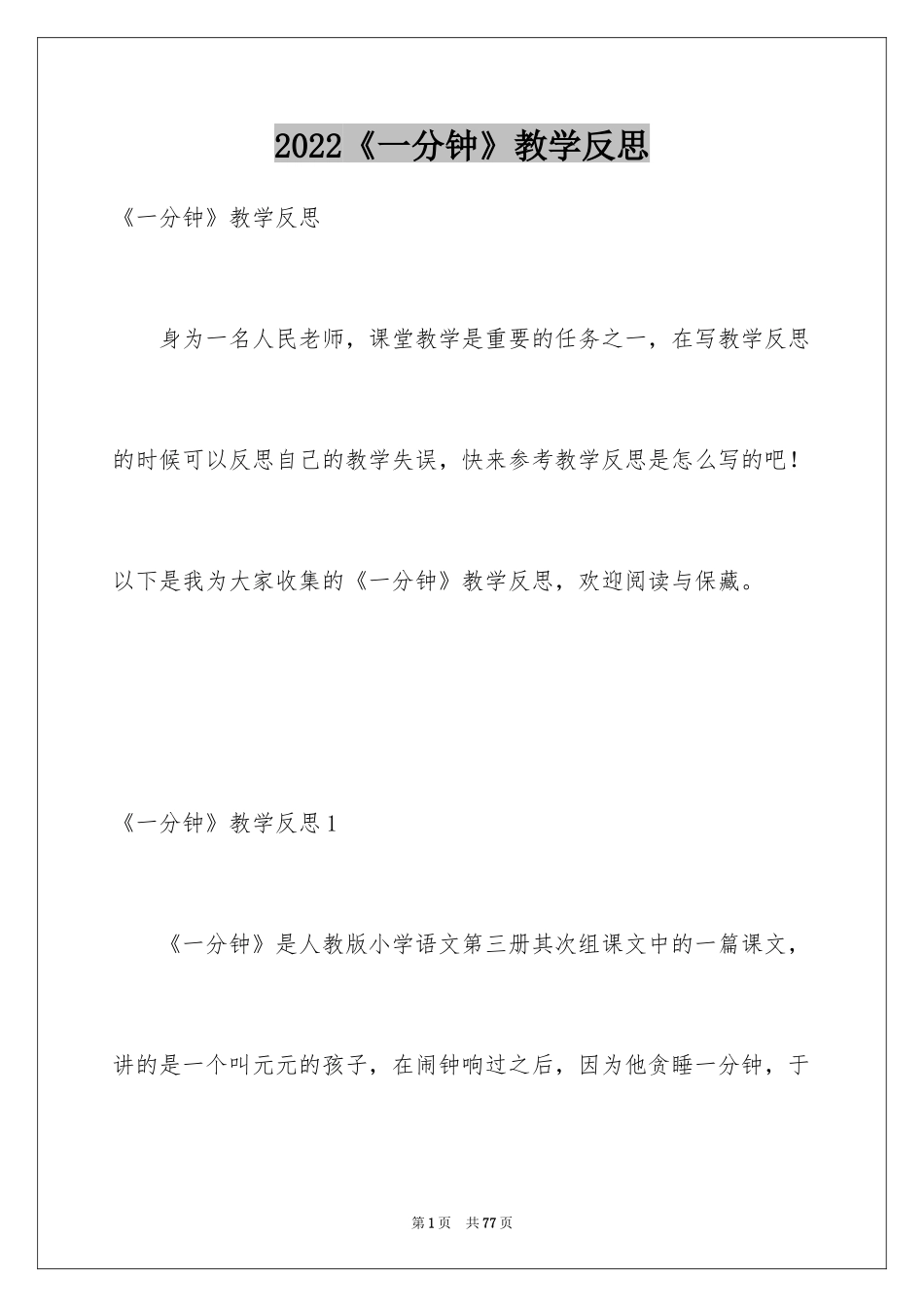 2022《一分钟》教学反思

《一分钟》教学反思

身为一名人民老师，课堂教学是重要的任务之一，在写教学反思的时候可以反思自己的教学失误，快来参考教学反思是怎么写的吧！以下是我为大家收集的《一分钟》教学反思，欢迎阅读与保藏。

《一分钟》教学反思1

《一分钟》是人教版小学语文第三册其次组课文中的一篇课文，讲的是一个叫元元的孩子，在闹钟响过之后，因为他贪睡一分钟，于

第1页 共77页